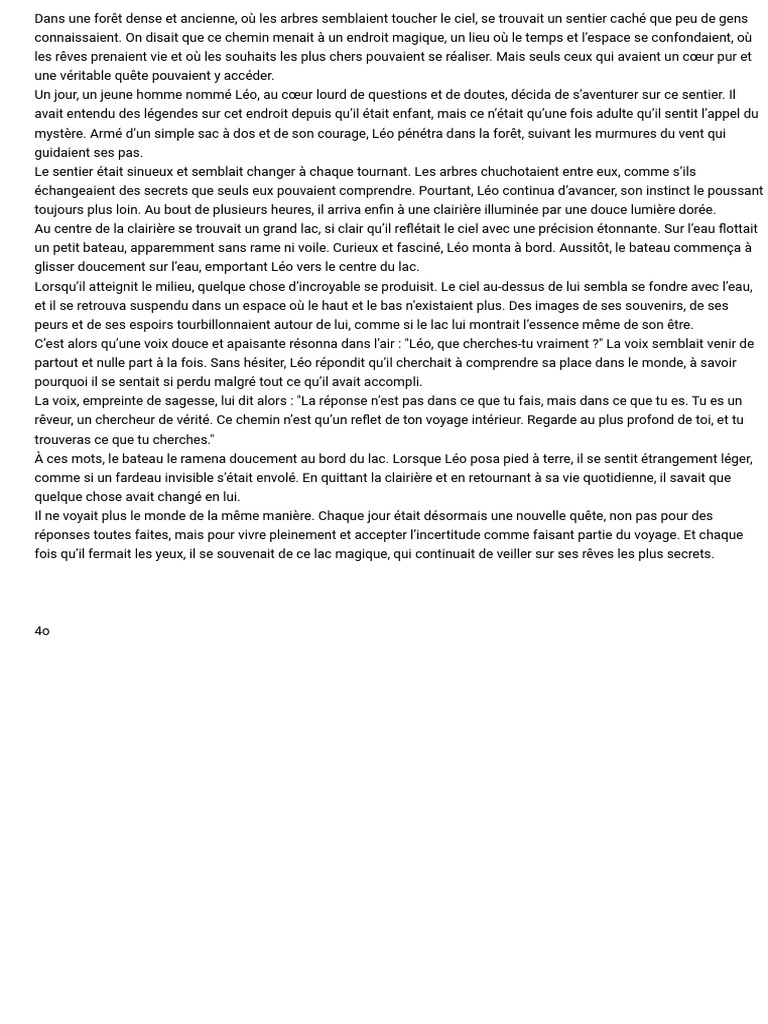 Dans une forêt dense et ancienne, où les arbres semblaient toucher le ciel, se trouvait un sentier caché que peu de gens connaissaient. On disait que ce chemin menait à un endroit magique, un lieu où le temps et l'espace se confondaient, où les rêves prenaient vie et où les souhaits les plus chers pouvaient se réaliser. Mais seuls ceux qui avaient un cœur pur et une véritable quête pouvaient y accéder.
Un jour, un jeune homme nommé Léo, au cœur lourd de questions et de doutes, décida de s'aventurer sur ce sentier. Il avait entendu des légendes sur cet endroit depuis qu'il était enfant, mais ce n'était qu'une fois adulte qu'il sentit l'appel du mystère. Armé d'un simple sac à dos et de son courage, Léo pénétra dans la forêt, suivant les murmures du vent qui guidaient ses pas.
Le sentier était sinueux et semblait changer à chaque tournant. Les arbres chuchotaient entre eux, comme s'ils échangeaient des secrets que seuls eux pouvaient comprendre. Pourtant, Léo continua d'avancer, son instinct le poussant toujours plus loin. Au bout de plusieurs heures, il arriva enfin à une clairière illuminée par une douce lumière dorée.
Au centre de la clairière se trouvait un grand lac, si clair qu'il reflétait le ciel avec une précision étonnante. Sur l'eau flottait un petit bateau, apparemment sans rame ni voile. Curieux et fasciné, Léo monta à bord. Aussitôt, le bateau commença à glisser doucement sur l'eau, emportant Léo vers le centre du lac.
Lorsqu'il atteignit le milieu, quelque chose d'incroyable se produisit. Le ciel au-dessus de lui sembla se fondre avec l'eau, et il se retrouva suspendu dans un espace où le haut et le bas n'existaient plus. Des images de ses souvenirs, de ses peurs et de ses espoirs tourbillonnaient autour de lui, comme si le lac lui montrait l'essence même de son être.
C'est alors qu'une voix douce et apaisante résonna dans l'air : "Léo, que cherches-tu vraiment ?" La voix semblait venir de partout et nulle part à la fois. Sans hésiter, Léo répondit qu'il cherchait à comprendre sa place dans le monde, à savoir pourquoi il se sentait si perdu malgré tout ce qu'il avait accompli.
La voix, empreinte de sagesse, lui dit alors : "La réponse n'est pas dans ce que tu fais, mais dans ce que tu es. Tu es un rêveur, un chercheur de vérité. Ce chemin n'est qu'un reflet de ton voyage intérieur. Regarde au plus profond de toi, et tu trouveras ce que tu cherches."
À ces mots, le bateau le ramena doucement au bord du lac. Lorsque Léo posa pied à terre, il se sentit étrangement léger, comme si un fardeau invisible s'était envolé. En quittant la clairière et en retournant à sa vie quotidienne, il savait que quelque chose avait changé en lui.
Il ne voyait plus le monde de la même manière. Chaque jour était désormais une nouvelle quête, non pas pour des réponses toutes faites, mais pour vivre pleinement et accepter l'incertitude comme faisant partie du voyage. Et chaque fois qu'il fermait les yeux, il se souvenait de ce lac magique, qui continuait de veiller sur ses rêves les plus secrets.

4o